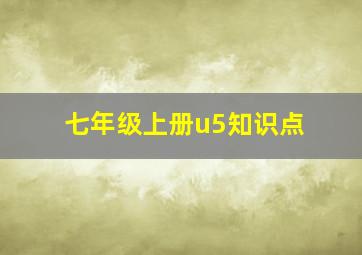 七年级上册u5知识点